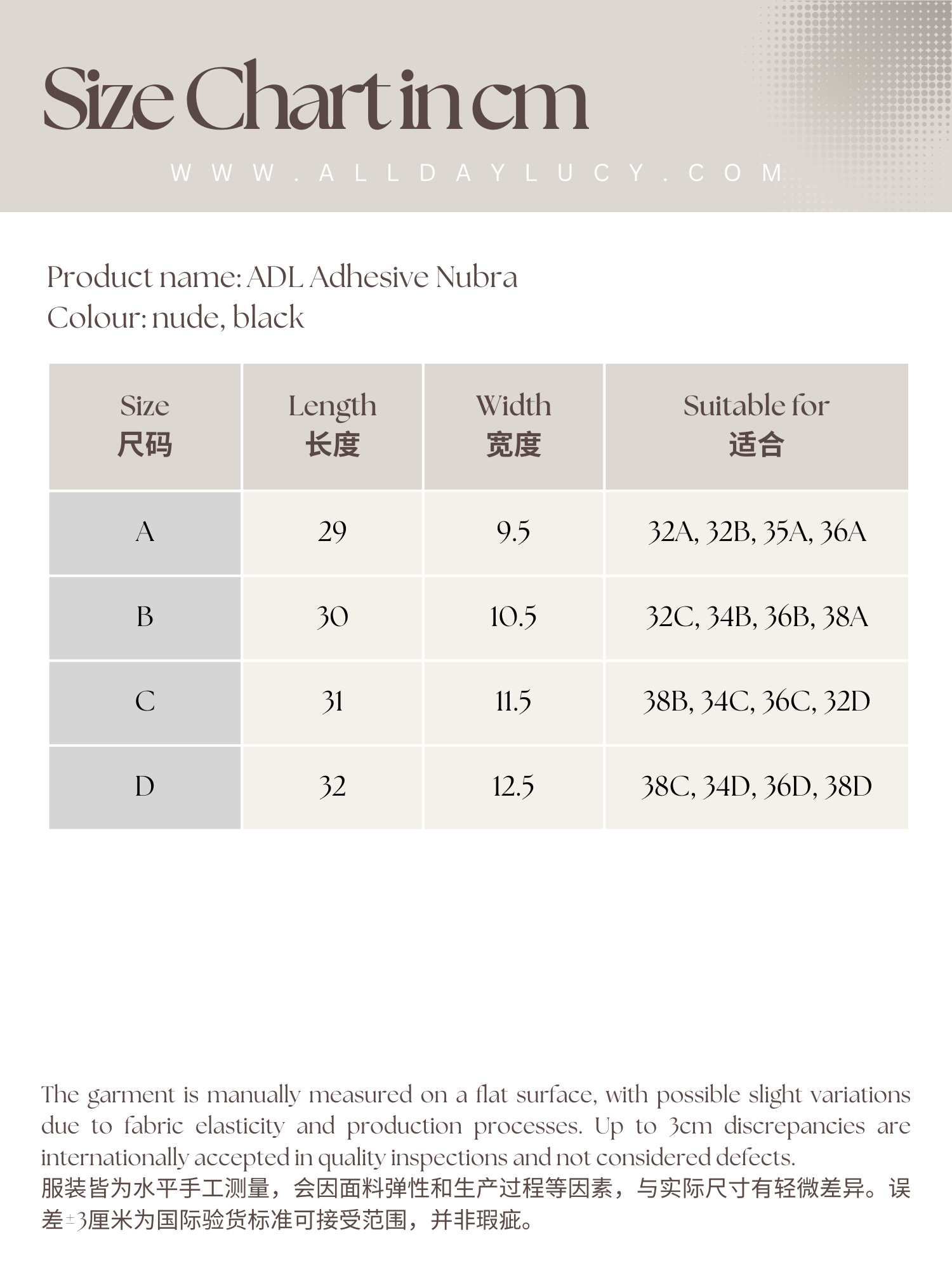 Size Chart in cm

WWW.ALLDAYLUCY.COM

Product name: ADL Adhesive Nubra
Colour: nude, black

| Size 尺码 | Length 长度 | Width 宽度 | Suitable for 适合 |
|---|---|---|---|
| A | 29 | 9.5 | 32A, 32B, 35A, 36A |
| B | 30 | 10.5 | 32C, 34B, 36B, 38A |
| C | 31 | 11.5 | 38B, 34C, 36C, 32D |
| D | 32 | 12.5 | 38C, 34D, 36D, 38D |

The garment is manually measured on a flat surface, with possible slight variations due to fabric elasticity and production processes. Up to 3cm discrepancies are internationally accepted in quality inspections and not considered defects.
服装皆为水平手工测量，会因面料弹性和生产过程等因素，与实际尺寸有轻微差异。误差±3厘米为国际验货标准可接受范围，并非瑕疵。